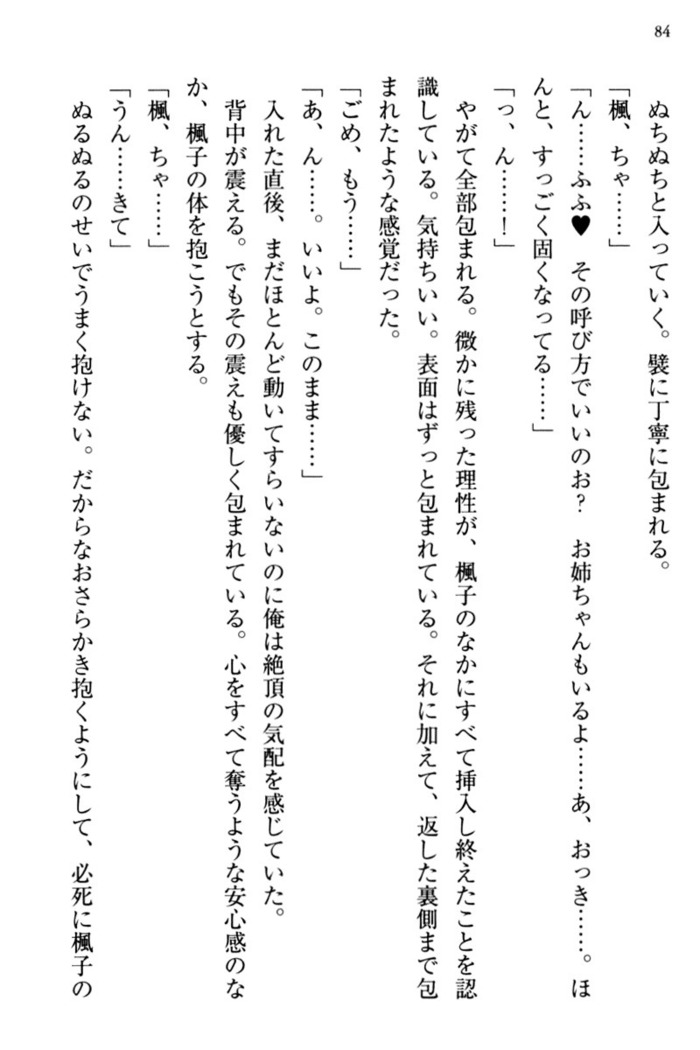 84

ぬちぬちと入っていく。襞に丁寧に包まれる。

「楓、ちゃ……」

「ん……ふふ♥　その呼び方でいいのお？　お姉ちゃんもいるよ……あ、おっき……。ほんと、すっごく固くなってる……」

「っ、ん……！」

やがて全部包まれる。微かに残った理性が、楓子のなかにすべて挿入し終えたことを認識している。気持ちいい。表面はずっと包まれている。それに加えて、返した裏側まで包まれたような感覚だった。

「ごめ、もう……」

「あ、ん……。いいよ。このまま……」

入れた直後、まだほとんど動いてすらいないのに俺は絶頂の気配を感じていた。

背中が震える。でもその震えも優しく包まれている。心をすべて奪うような安心感のなか、楓子の体を抱こうとする。

「楓、ちゃ……」

「うん……きて」

ぬるぬるのせいでうまく抱けない。だからなおさらかき抱くようにして、必死に楓子の